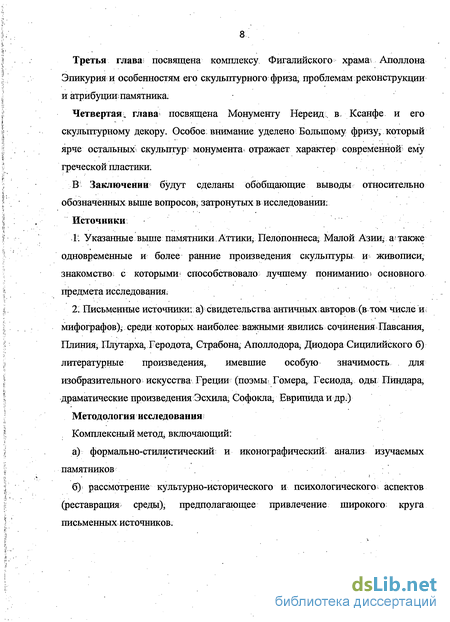 8

Третья глава посвящена комплексу Фигалийского храма Аполлона Эпикурия и особенностям его скульптурного фриза, проблемам реконструкции и атрибуции памятника.

Четвертая глава посвящена Монументу Нереид в Ксанфе и его скульптурному декору. Особое внимание уделено Большому фризу, который ярче остальных скульптур монумента отражает характер современной ему греческой пластики.

В Заключении будут сделаны обобщающие выводы относительно обозначенных выше вопросов, затронутых в исследовании.

Источники

1. Указанные выше памятники Аттики, Пелопоннеса, Малой Азии, а также одновременные и более ранние произведения скульптуры и живописи, знакомство с которыми способствовало лучшему пониманию основного предмета исследования.

2. Письменные источники: а) свидетельства античных авторов (в том числе и мифографов), среди которых наиболее важными явились сочинения Павсания, Плиния, Плутарха, Геродота, Страбона, Аполлодора, Диодора Сицилийского б) литературные произведения, имевшие особую значимость для изобразительного искусства Греции (поэмы Гомера, Гесиода, оды Пиндара, драматические произведения Эсхила, Софокла, Еврипида и др.)

Методология исследования

Комплексный метод, включающий:

а) формально-стилистический и иконографический анализ изучаемых памятников

б) рассмотрение культурно-исторического и психологического аспектов (реставрация среды), предполагающее привлечение широкого круга письменных источников.

dsLib.net
библиотека диссертаций